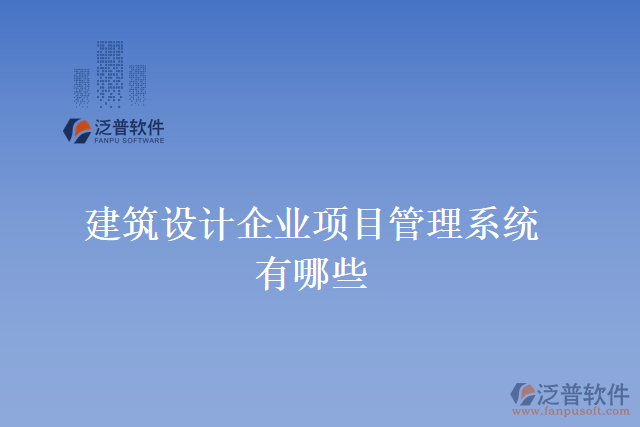 泛普软件
FANPU SOFTWARE

建筑设计企业项目管理系统有哪些

泛普软件
www.fanpusoft.com